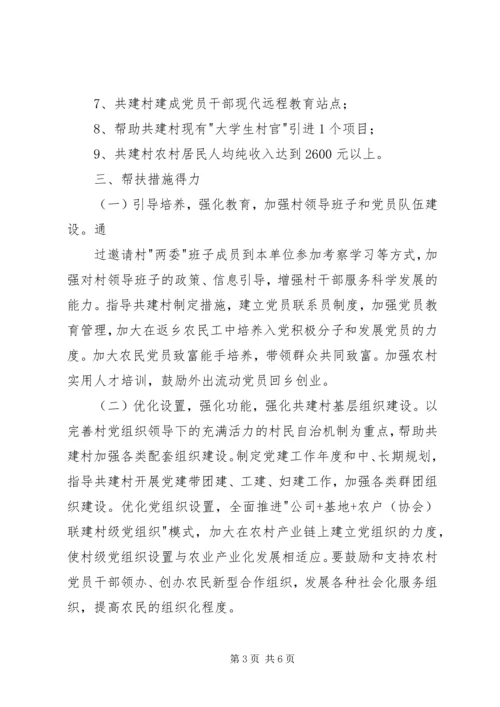 7、共建村建成党员干部现代远程教育站点；

8、帮助共建村现有"大学生村官"引进1个项目；

9、共建村农村居民人均纯收入达到2600元以上。

三、帮扶措施得力

（一）引导培养，强化教育，加强村领导班子和党员队伍建设。通

过邀请村"两委"班子成员到本单位参加考察学习等方式，加强对村领导班子的政策、信息引导，增强村干部服务科学发展的能力。指导共建村制定措施，建立党员联系员制度，加强党员教育管理，加大在返乡农民工中培养入党积极分子和发展党员的力度。加大农民党员致富能手培养，带领群众共同致富。加强农村实用人才培训，鼓励外出流动党员回乡创业。

（二）优化设置，强化功能，强化共建村基层组织建设。以完善村党组织领导下的充满活力的村民自治机制为重点，帮助共建村加强各类配套组织建设。制定党建工作年度和中、长期规划，指导共建村开展党建带团建、工建、妇建工作，加强各类群团组织建设。优化党组织设置，全面推进"公司+基地+农户（协会）联建村级党组织"模式，加大在农村产业链上建立党组织的力度，使村级党组织设置与农业产业化发展相适应。要鼓励和支持农村党员干部领办、创办农民新型合作组织，发展各种社会化服务组织，提高农民的组织化程度。

第3页 共6页